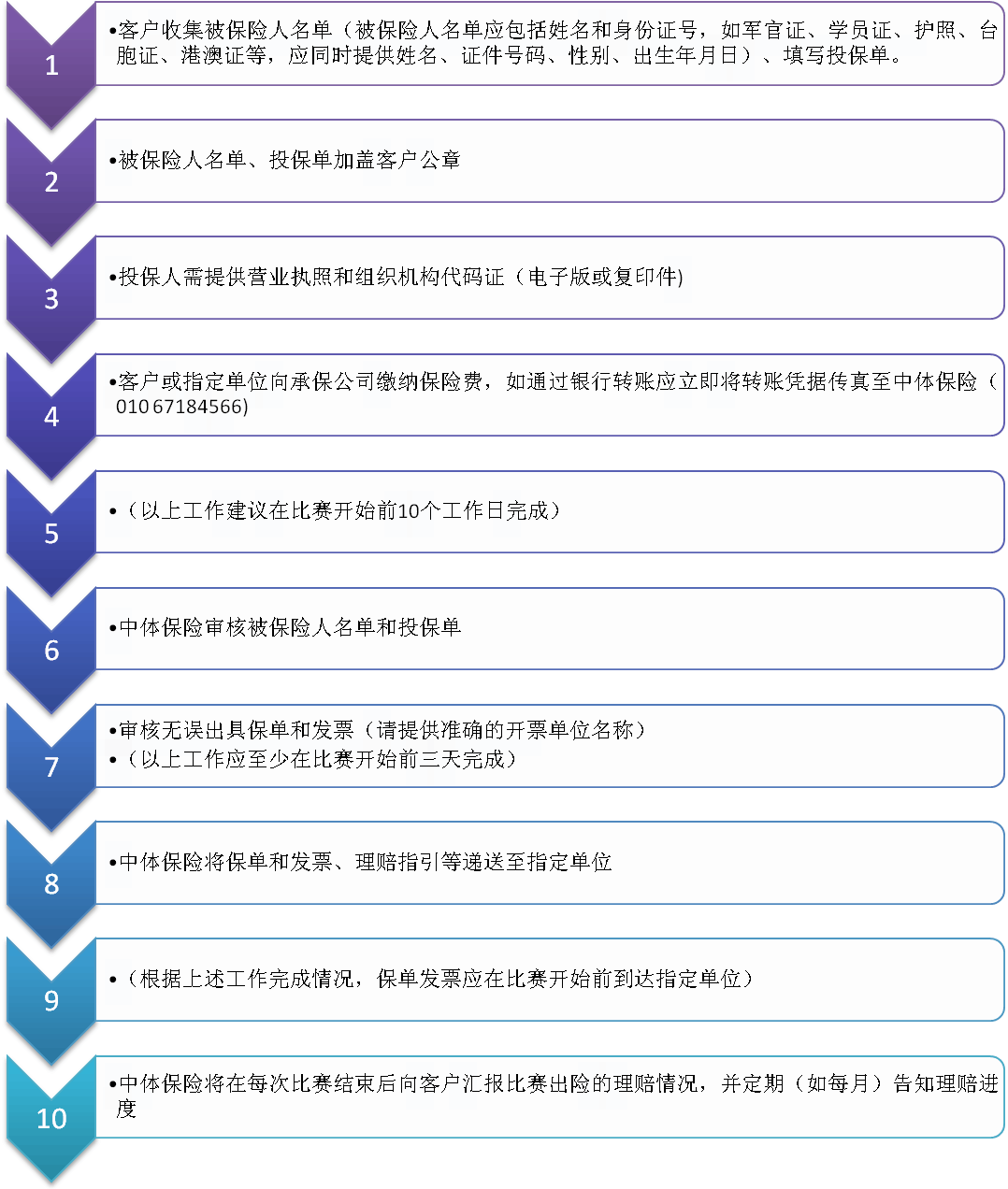 1

•客户收集被保险人名单（被保险人名单应包括姓名和身份证号，如军官证、学员证、护照、台胞证、港澳证等，应同时提供姓名、证件号码、性别、出生年月日）、填写投保单。

2

•被保险人名单、投保单加盖客户公章

3

•投保人需提供营业执照和组织机构代码证（电子版或复印件)

4

•客户或指定单位向承保公司缴纳保险费，如通过银行转账应立即将转账凭据传真至中体保险（010 67184566)

5

•（以上工作建议在比赛开始前10个工作日完成）

6

•中体保险审核被保险人名单和投保单

7

•审核无误出具保单和发票（请提供准确的开票单位名称）
•（以上工作应至少在比赛开始前三天完成）

8

•中体保险将保单和发票、理赔指引等递送至指定单位

9

•（根据上述工作完成情况，保单发票应在比赛开始前到达指定单位）

10

•中体保险将在每次比赛结束后向客户汇报比赛出险的理赔情况，并定期（如每月）告知理赔进度